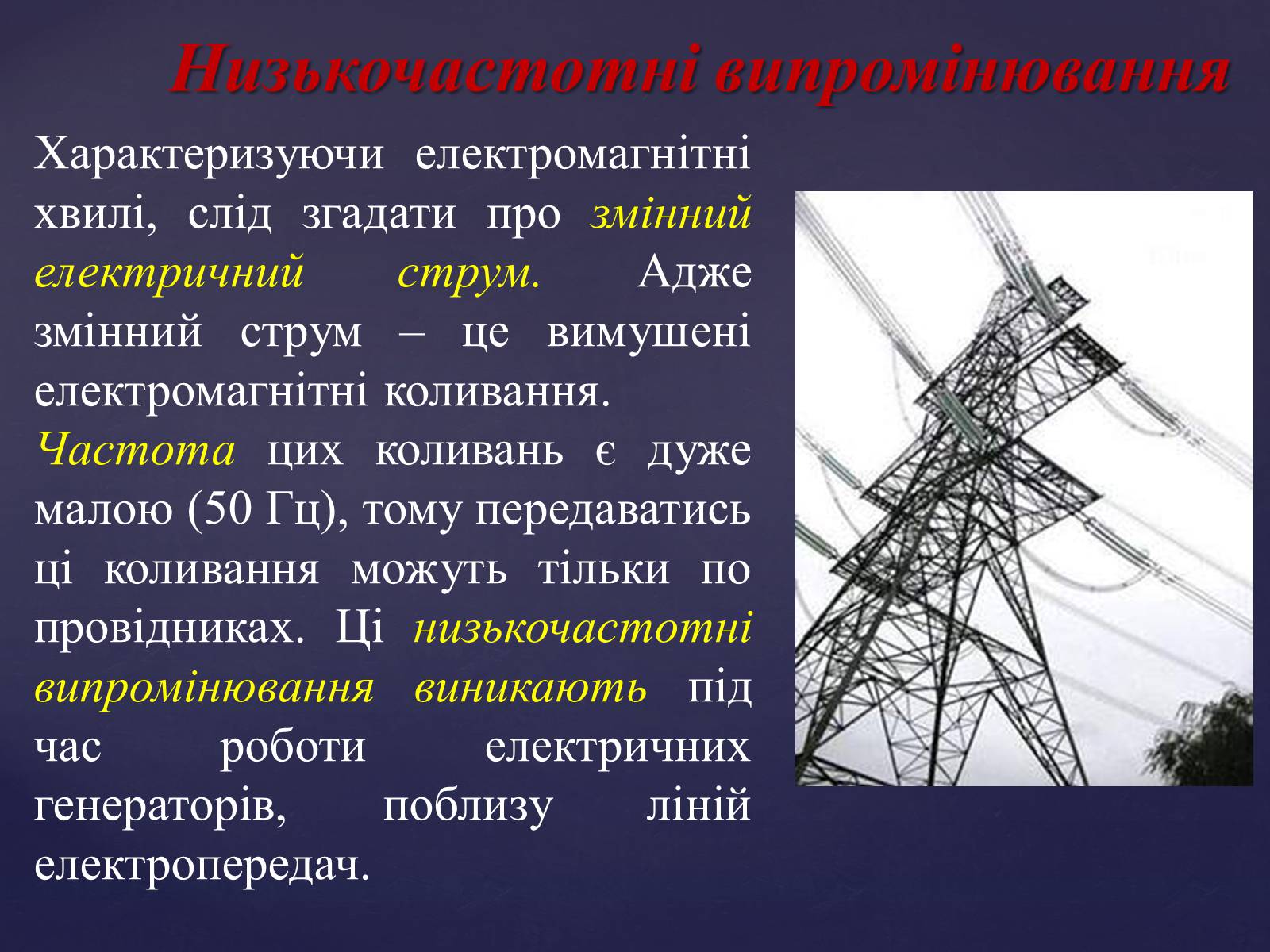 Низькочастотні випромінювання

Характеризуючи електромагнітні хвилі, слід згадати про змінний електричний струм. Адже змінний струм – це вимушені електромагнітні коливання.
Частота цих коливань є дуже малою (50 Гц), тому передаватись ці коливання можуть тільки по провідниках. Ці низькочастотні випромінювання виникають під час роботи електричних генераторів, поблизу ліній електропередач.